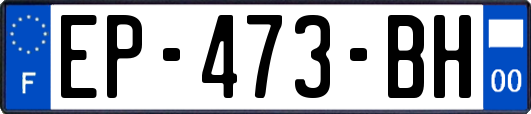 F
EP-473-BH
00